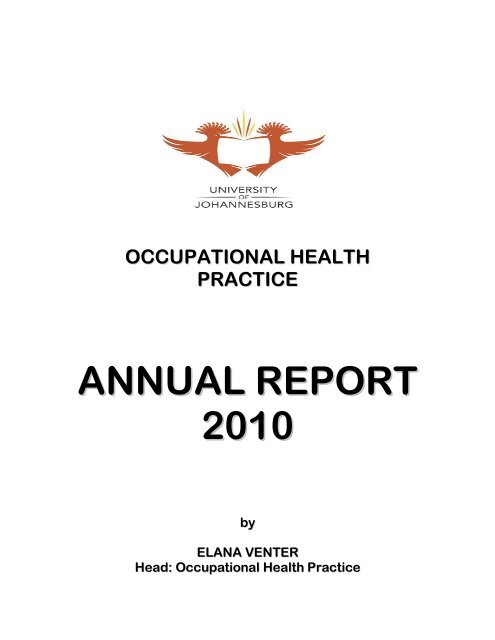 UNIVERSITY
OF
JOHANNESBURG

OCCUPATIONAL HEALTH PRACTICE

ANNUAL REPORT 2010

by

ELANA VENTER
Head: Occupational Health Practice